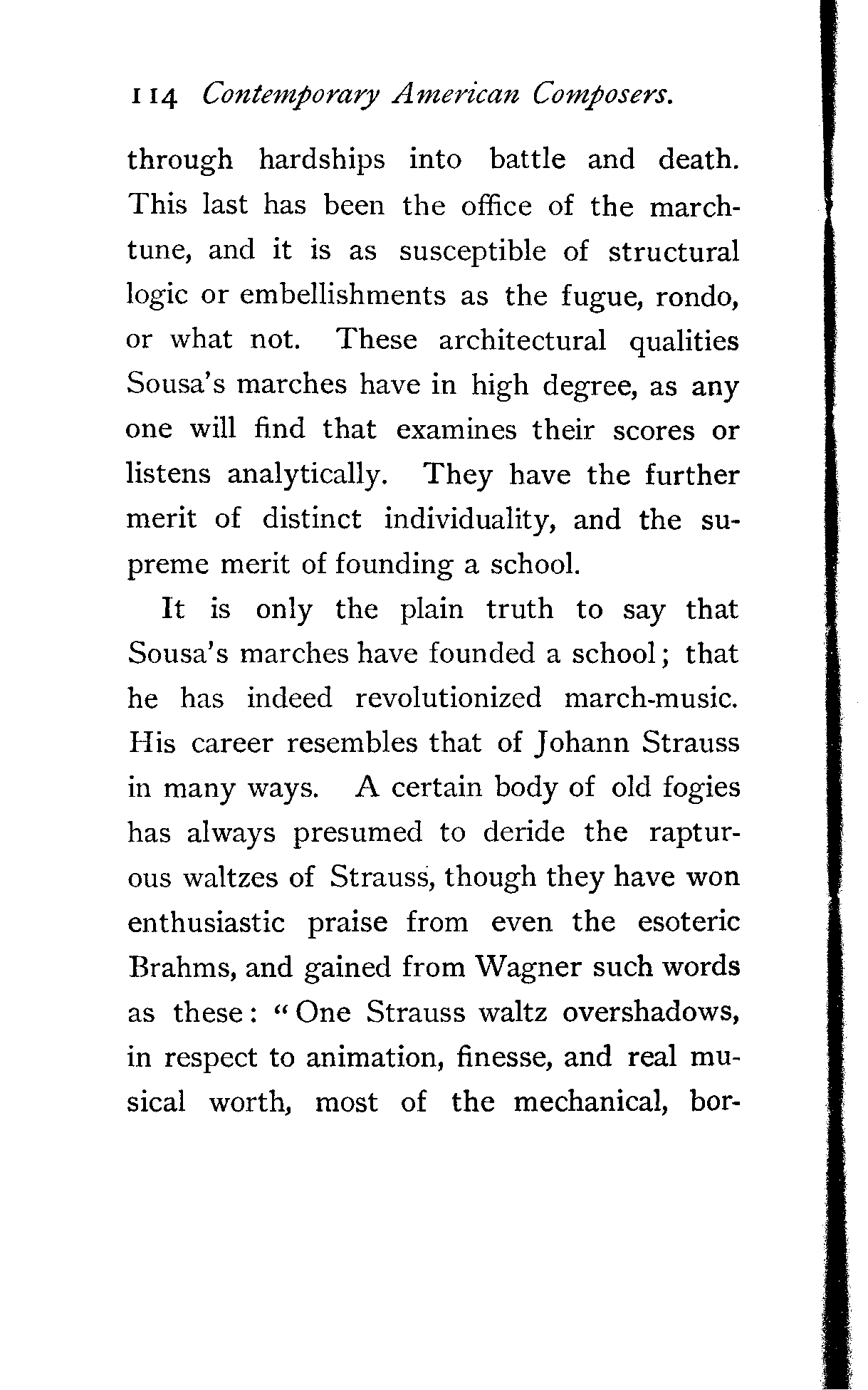 114 Contemporary American Composers.

through hardships into battle and death. This last has been the office of the march-tune, and it is as susceptible of structural logic or embellishments as the fugue, rondo, or what not. These architectural qualities Sousa's marches have in high degree, as any one will find that examines their scores or listens analytically. They have the further merit of distinct individuality, and the supreme merit of founding a school.

It is only the plain truth to say that Sousa's marches have founded a school; that he has indeed revolutionized march-music. His career resembles that of Johann Strauss in many ways. A certain body of old fogies has always presumed to deride the rapturous waltzes of Strauss, though they have won enthusiastic praise from even the esoteric Brahms, and gained from Wagner such words as these: "One Strauss waltz overshadows, in respect to animation, finesse, and real musical worth, most of the mechanical, bor-